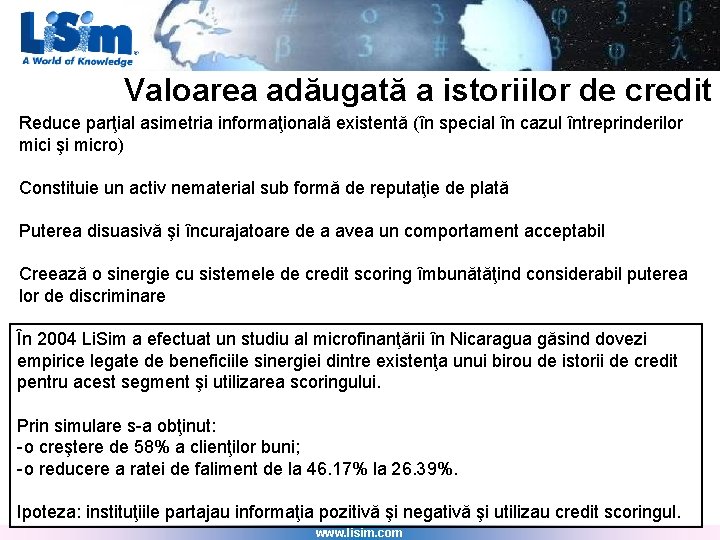 LiSim
A World of Knowledge

Valoarea adăugată a istoriilor de credit

Reduce parţial asimetria informaţională existentă (în special în cazul întreprinderilor mici şi micro)

Constituie un activ nematerial sub formă de reputaţie de plată

Puterea disuasivă şi încurajatoare de a avea un comportament acceptabil

Creează o sinergie cu sistemele de credit scoring îmbunătăţind considerabil puterea lor de discriminare

În 2004 LiSim a efectuat un studiu al microfinanţării în Nicaragua găsind dovezi empirice legate de beneficiile sinergiei dintre existenţa unui birou de istorii de credit pentru acest segment şi utilizarea scoringului.

Prin simulare s-a obţinut:
-o creştere de 58% a clienţilor buni;
-o reducere a ratei de faliment de la 46.17% la 26.39%.

Ipoteza: instituţiile partajau informaţia pozitivă şi negativă şi utilizau credit scoringul.

www.lisim.com